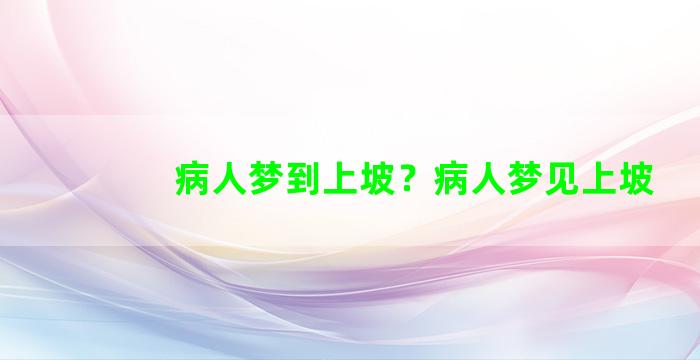 病人梦到上坡？病人梦见上坡